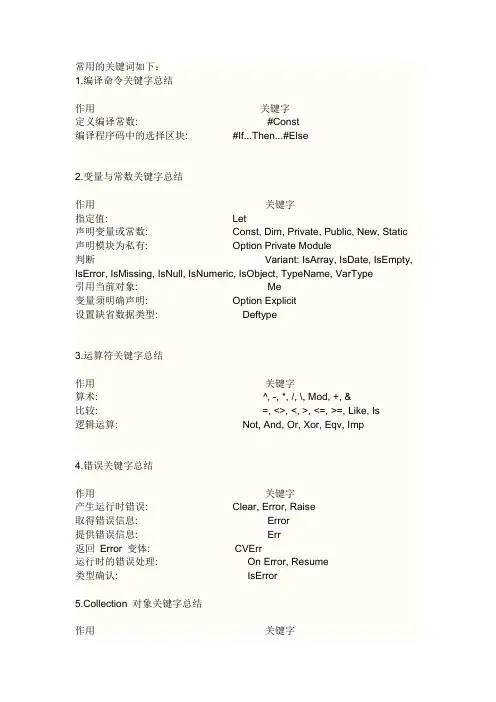 常用的关键词如下：
1.编译命令关键字总结

作用 关键字
定义编译常数: #Const
编译程序码中的选择区块: #If...Then...#Else

2.变量与常数关键字总结

作用 关键字
指定值: Let
声明变量或常数: Const, Dim, Private, Public, New, Static
声明模块为私有: Option Private Module
判断 Variant: IsArray, IsDate, IsEmpty, IsError, IsMissing, IsNull, IsNumeric, IsObject, TypeName, VarType
引用当前对象: Me
变量须明确声明: Option Explicit
设置缺省数据类型: Deftype

3.运算符关键字总结

作用 关键字
算术: ^, -, *, /, \, Mod, +, &
比较: =, <>, <, >, <=, >=, Like, Is
逻辑运算: Not, And, Or, Xor, Eqv, Imp

4.错误关键字总结

作用 关键字
产生运行时错误: Clear, Error, Raise
取得错误信息: Error
提供错误信息: Err
返回 Error 变体: CVErr
运行时的错误处理: On Error, Resume
类型确认: IsError

5.Collection 对象关键字总结

作用 关键字